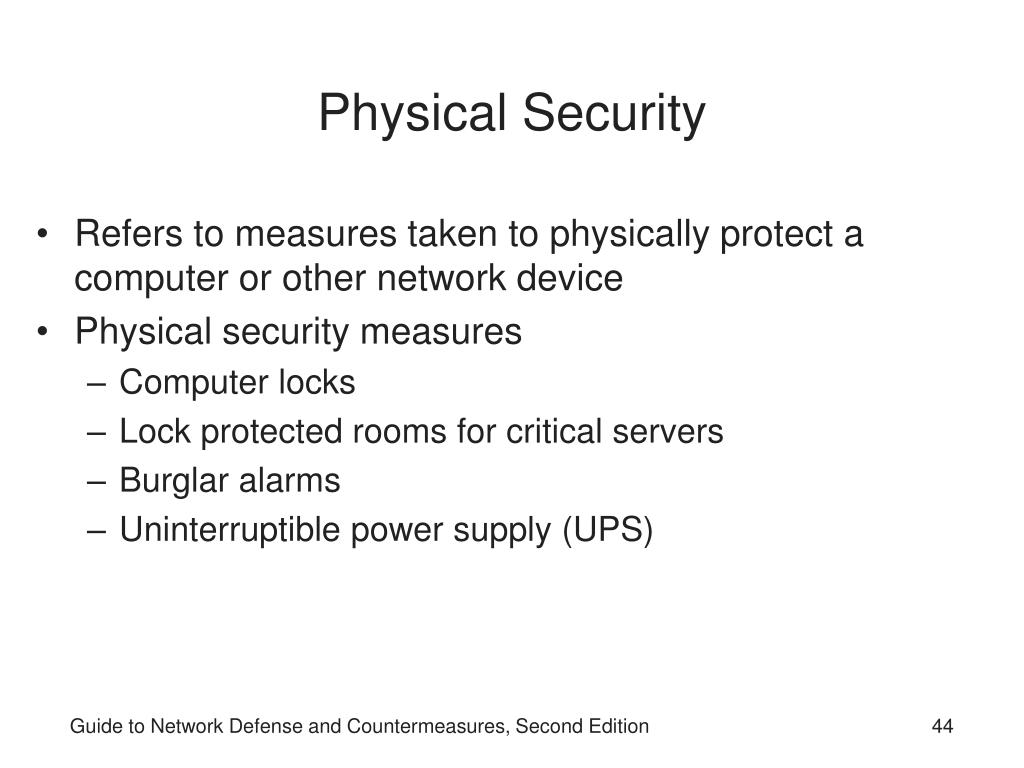 Physical Security

• Refers to measures taken to physically protect a computer or other network device
• Physical security measures
– Computer locks
– Lock protected rooms for critical servers
– Burglar alarms
– Uninterruptible power supply (UPS)

Guide to Network Defense and Countermeasures, Second Edition 44